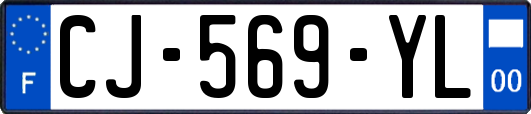 F
CJ-569-YL
00